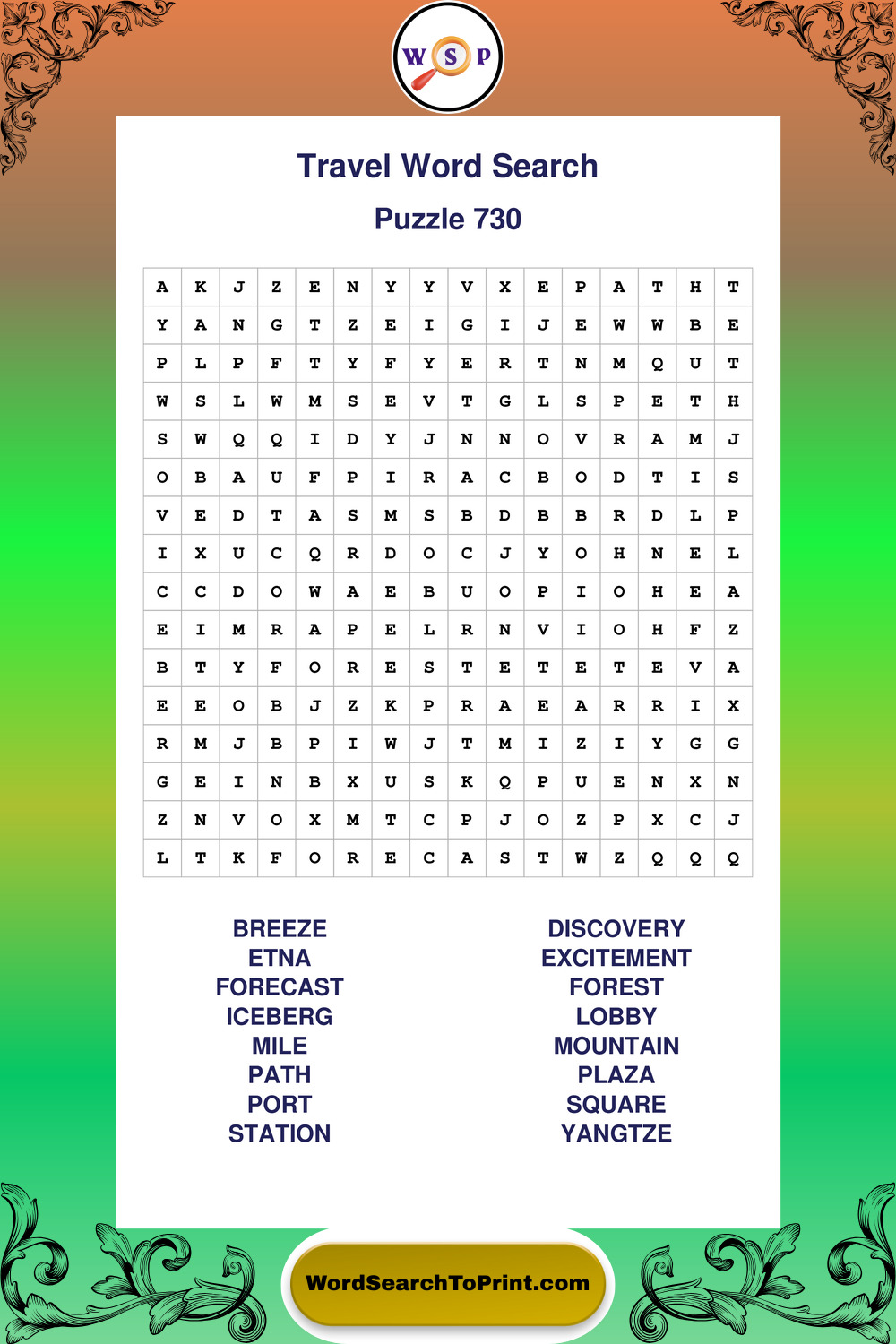 W S P

Travel Word Search

Puzzle 730

| A | K | J | Z | E | N | Y | Y | V | X | E | P | A | T | H | T |
|---|---|---|---|---|---|---|---|---|---|---|---|---|---|---|---|
| Y | A | N | G | T | Z | E | I | G | I | J | E | W | W | B | E |
| P | L | P | F | T | Y | F | Y | E | R | T | N | M | Q | U | T |
| W | S | L | W | M | S | E | V | T | G | L | S | P | E | T | H |
| S | W | Q | Q | I | D | Y | J | N | N | O | V | R | A | M | J |
| O | B | A | U | F | P | I | R | A | C | B | O | D | T | I | S |
| V | E | D | T | A | S | M | S | B | D | B | B | R | D | L | P |
| I | X | U | C | Q | R | D | O | C | J | Y | O | H | N | E | L |
| C | C | D | O | W | A | E | B | U | O | P | I | O | H | E | A |
| E | I | M | R | A | P | E | L | R | N | V | I | O | H | F | Z |
| B | T | Y | F | O | R | E | S | T | E | T | E | T | E | V | A |
| E | E | O | B | J | Z | K | P | R | A | E | A | R | R | I | X |
| R | M | J | B | P | I | W | J | T | M | I | Z | I | Y | G | G |
| G | E | I | N | B | X | U | S | K | Q | P | U | E | N | X | N |
| Z | N | V | O | X | M | T | C | P | J | O | Z | P | X | C | J |
| L | T | K | F | O | R | E | C | A | S | T | W | Z | Q | Q | Q |

BREEZE
ETNA
FORECAST
ICEBERG
MILE
PATH
PORT
STATION

DISCOVERY
EXCITEMENT
FOREST
LOBBY
MOUNTAIN
PLAZA
SQUARE
YANGTZE

WordSearchToPrint.com